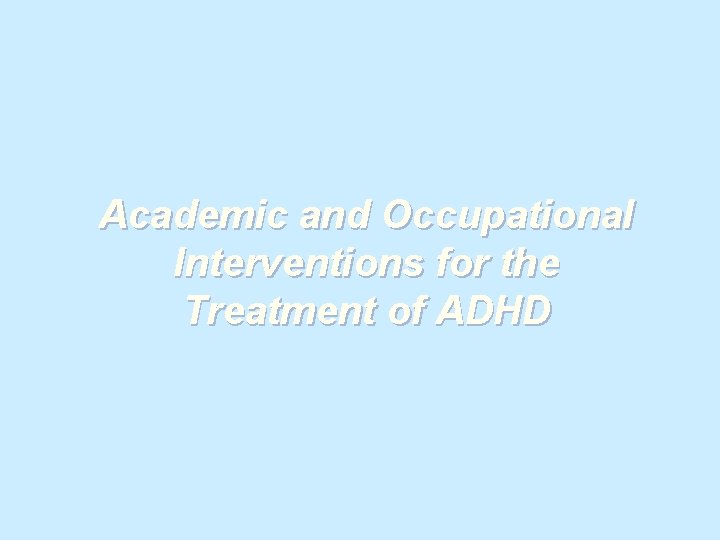 Academic and Occupational Interventions for the Treatment of ADHD